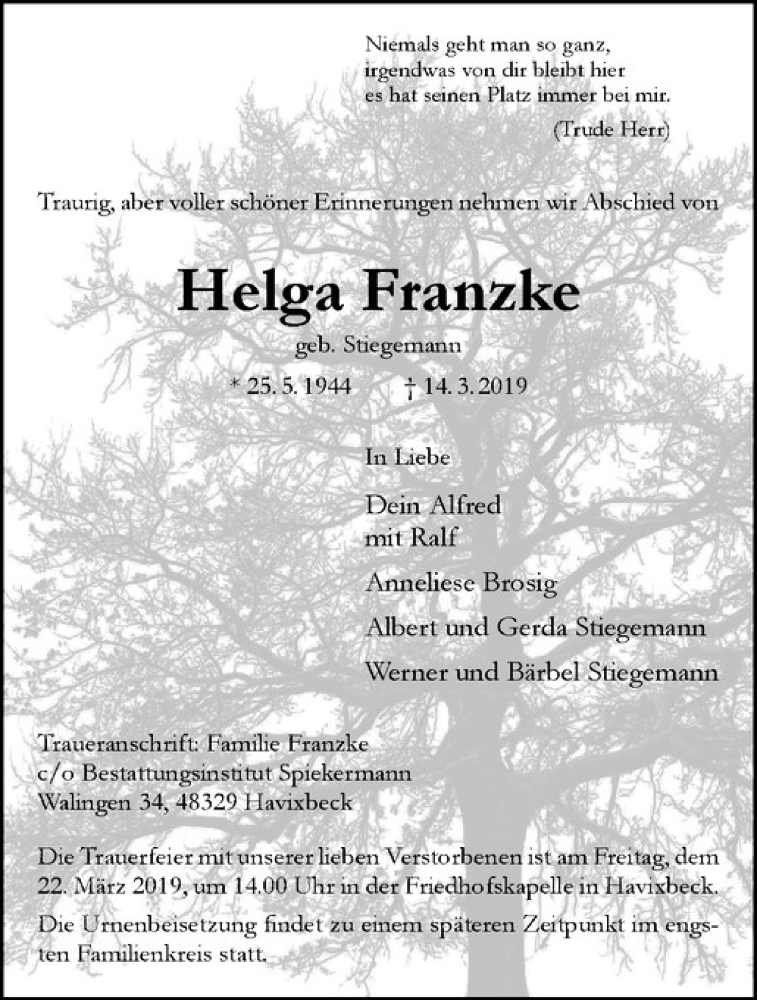 Niemals geht man so ganz,
irgendwas von dir bleibt hier
es hat seinen Platz immer bei mir.
(Trude Herr)

Traurig, aber voller schöner Erinnerungen nehmen wir Abschied von

Helga Franzke

geb. Stiegemann

* 25. 5. 1944 † 14. 3. 2019

In Liebe

Dein Alfred
mit Ralf

Anneliese Brosig

Albert und Gerda Stiegemann

Werner und Bärbel Stiegemann

Traueranschrift: Familie Franzke
c/o Bestattungsinstitut Spiekermann
Walingen 34, 48329 Havixbeck

Die Trauerfeier mit unserer lieben Verstorbenen ist am Freitag, dem 22. März 2019, um 14.00 Uhr in der Friedhofskapelle in Havixbeck.

Die Urnenbeisetzung findet zu einem späteren Zeitpunkt im engsten Familienkreis statt.